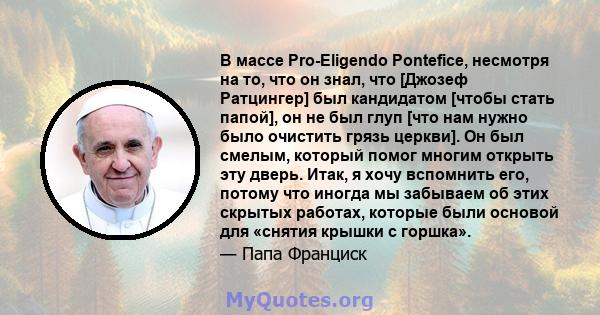 В массе Pro-Eligendo Pontefice, несмотря на то, что он знал, что [Джозеф Ратцингер] был кандидатом [чтобы стать папой], он не был глуп [что нам нужно было очистить грязь церкви]. Он был смелым, который помог многим открыть эту дверь. Итак, я хочу вспомнить его, потому что иногда мы забываем об этих скрытых работах, которые были основой для «снятия крышки с горшка».
— Папа Франциск

MyQuotes.org